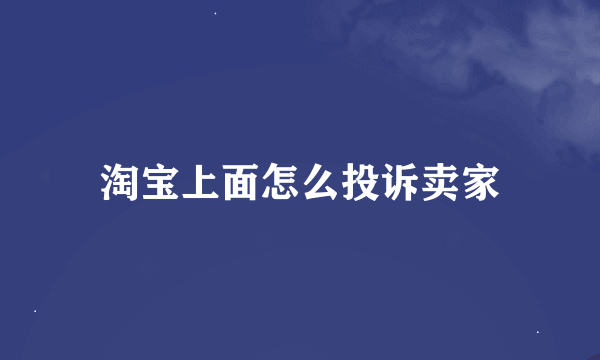 淘宝上面怎么投诉卖家